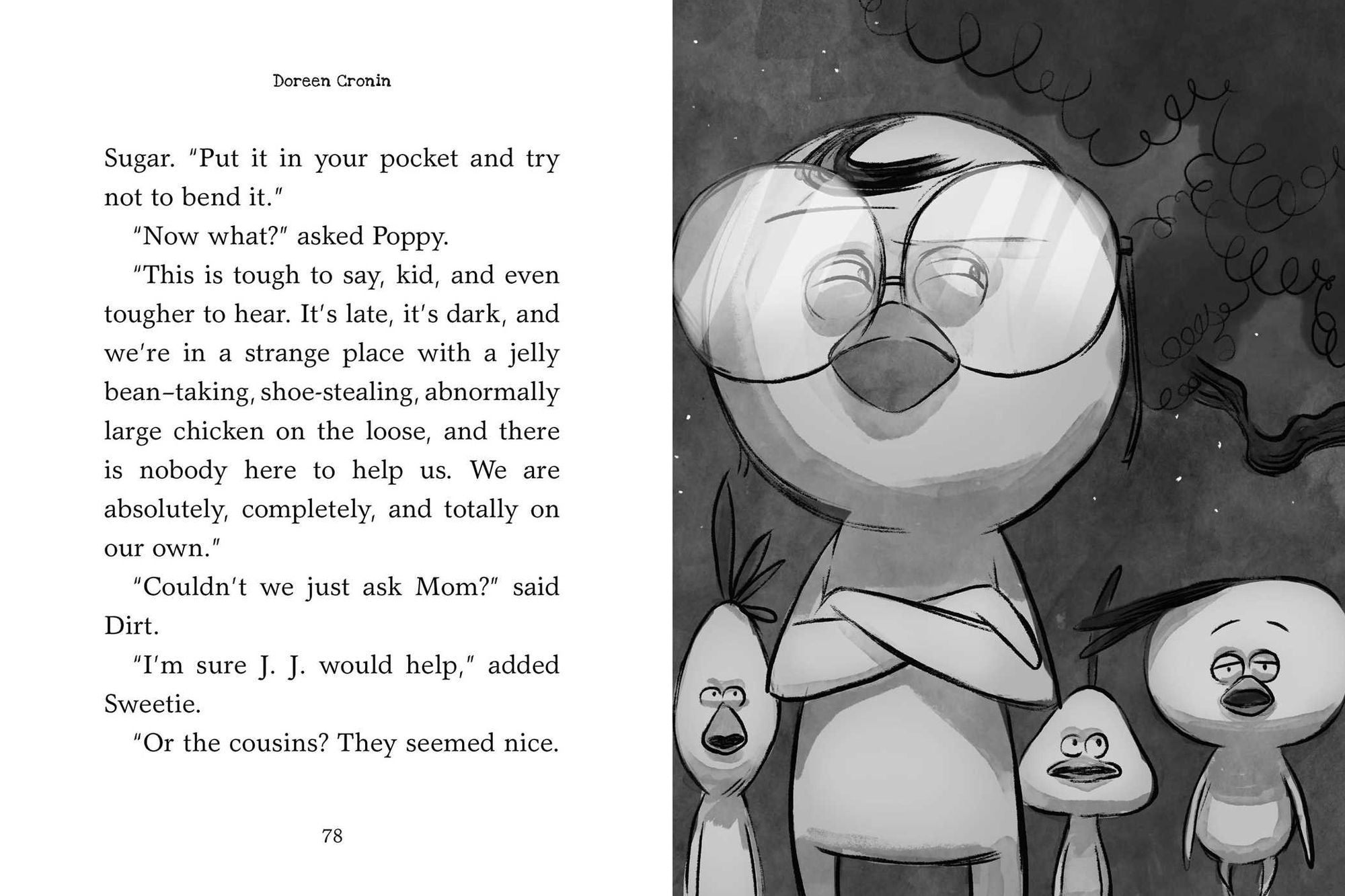 Doreen Cronin

Sugar. "Put it in your pocket and try not to bend it."

"Now what?" asked Poppy.

"This is tough to say, kid, and even tougher to hear. It's late, it's dark, and we're in a strange place with a jelly bean–taking, shoe-stealing, abnormally large chicken on the loose, and there is nobody here to help us. We are absolutely, completely, and totally on our own."

"Couldn't we just ask Mom?" said Dirt.

"I'm sure J. J. would help," added Sweetie.

"Or the cousins? They seemed nice.

78